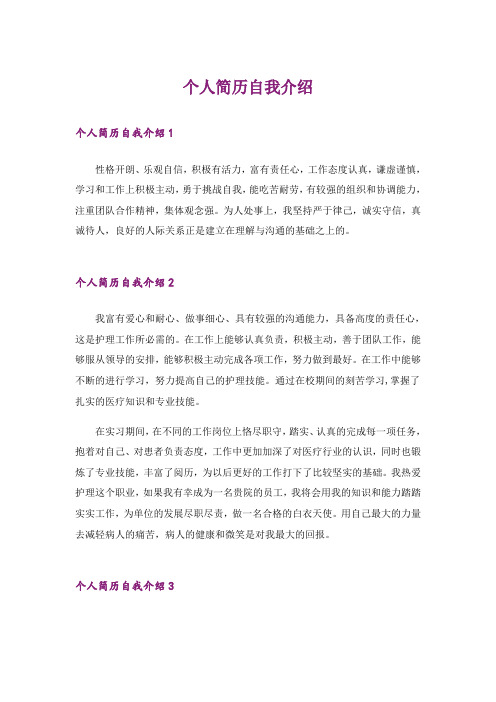 个人简历自我介绍

个人简历自我介绍 1

性格开朗、乐观自信，积极有活力，富有责任心，工作态度认真，谦虚谨慎，学习和工作上积极主动，勇于挑战自我，能吃苦耐劳，有较强的组织和协调能力，注重团队合作精神，集体观念强。为人处事上，我坚持严于律己，诚实守信，真诚待人，良好的人际关系正是建立在理解与沟通的基础之上的。

个人简历自我介绍 2

我富有爱心和耐心、做事细心、具有较强的沟通能力，具备高度的责任心，这是护理工作所必需的。在工作上能够认真负责，积极主动，善于团队工作，能够服从领导的安排，能够积极主动完成各项工作，努力做到最好。在工作中能够不断的进行学习，努力提高自己的护理技能。通过在校期间的刻苦学习，掌握了扎实的医疗知识和专业技能。

在实习期间，在不同的工作岗位上恪尽职守，踏实、认真的完成每一项任务，抱着对自己、对患者负责态度，工作中更加加深了对医疗行业的认识，同时也锻炼了专业技能，丰富了阅历，为以后更好的工作打下了比较坚实的基础。我热爱护理这个职业，如果我有幸成为一名贵院的员工，我将会用我的知识和能力踏踏实实工作，为单位的发展尽职尽责，做一名合格的白衣天使。用自己最大的力量去减轻病人的痛苦，病人的健康和微笑是对我最大的回报。

个人简历自我介绍 3